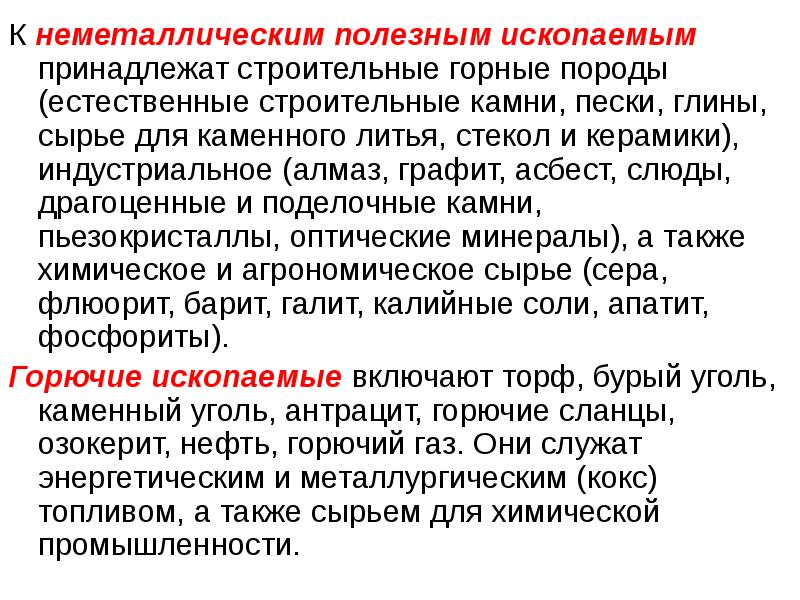 К неметаллическим полезным ископаемым принадлежат строительные горные породы (естественные строительные камни, пески, глины, сырье для каменного литья, стекол и керамики), индустриальное (алмаз, графит, асбест, слюды, драгоценные и поделочные камни, пьезокристаллы, оптические минералы), а также химическое и агрономическое сырье (сера, флюорит, барит, галит, калийные соли, апатит, фосфориты).

Горючие ископаемые включают торф, бурый уголь, каменный уголь, антрацит, горючие сланцы, озокерит, нефть, горючий газ. Они служат энергетическим и металлургическим (кокс) топливом, а также сырьем для химической промышленности.